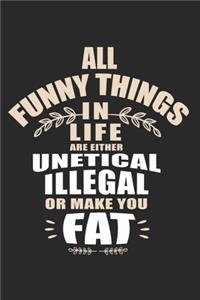 ALL FUNNY THINGS IN LIFE ARE EITHER UNETICAL ILLEGAL OR MAKE YOU FAT